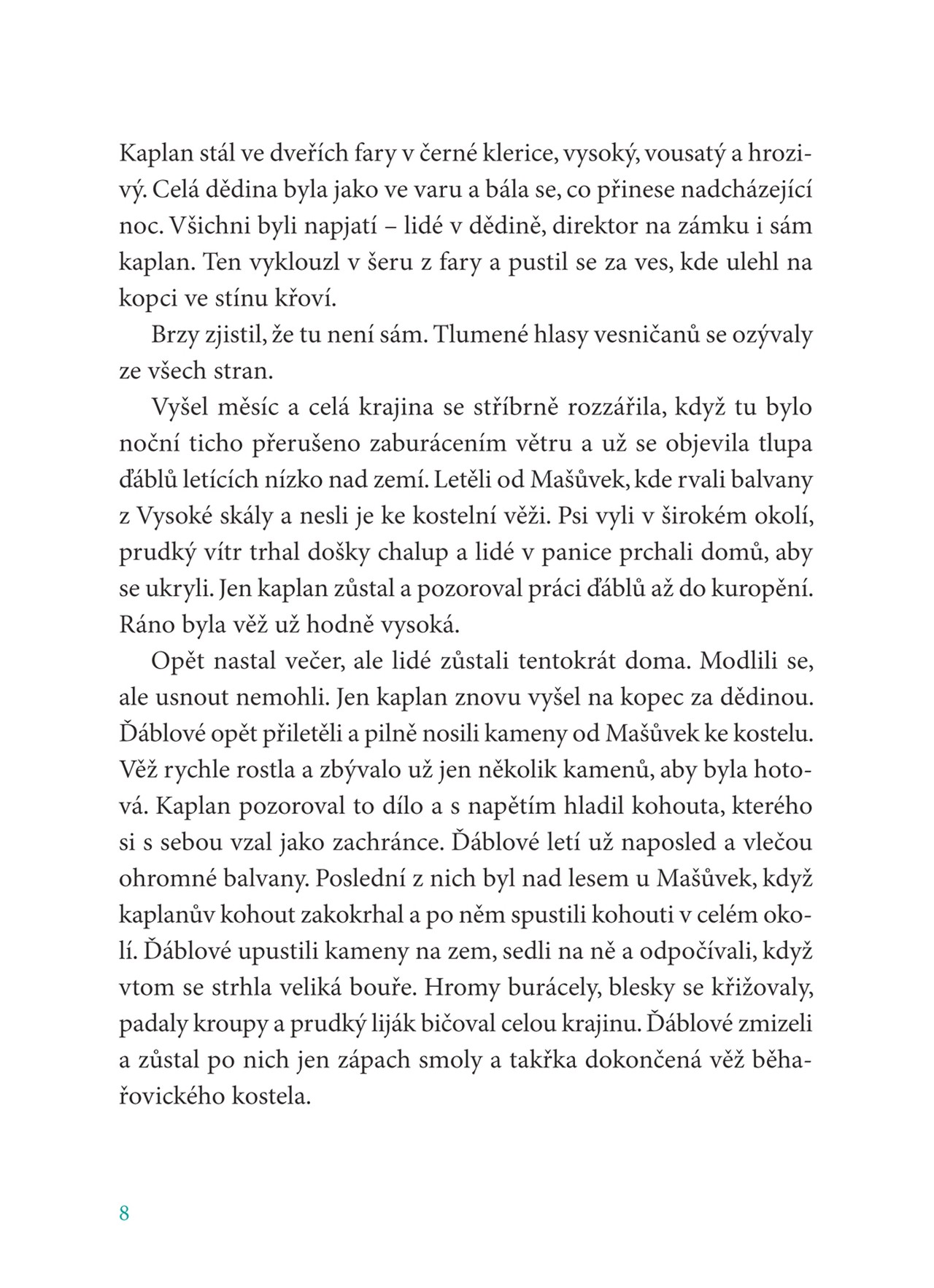 Kaplan stál ve dveřích fary v černé klerice, vysoký, vousatý a hrozivý. Celá dědina byla jako ve varu a bála se, co přinese nadcházející noc. Všichni byli napjatí – lidé v dědině, direktor na zámku i sám kaplan. Ten vyklouzl v šeru z fary a pustil se za ves, kde ulehl na kopci ve stínu křoví.

Brzy zjistil, že tu není sám. Tlumené hlasy vesničanů se ozývaly ze všech stran.

Vyšel měsíc a celá krajina se stříbrně rozzářila, když tu bylo noční ticho přerušeno zaburácením větru a už se objevila tlupa ďáblů letících nízko nad zemí. Letěli od Mašůvek, kde rvali balvany z Vysoké skály a nesli je ke kostelní věži. Psi vyli v širokém okolí, prudký vítr trhal došky chalup a lidé v panice prchali domů, aby se ukryli. Jen kaplan zůstal a pozoroval práci ďáblů až do kuropění. Ráno byla věž už hodně vysoká.

Opět nastal večer, ale lidé zůstali tentokrát doma. Modlili se, ale usnout nemohli. Jen kaplan znovu vyšel na kopec za dědinou. Ďáblové opět přiletěli a pilně nosili kameny od Mašůvek ke kostelu. Věž rychle rostla a zbývalo už jen několik kamenů, aby byla hotová. Kaplan pozoroval to dílo a s napětím hladil kohouta, kterého si s sebou vzal jako zachránce. Ďáblové letí už naposled a vlečou ohromné balvany. Poslední z nich byl nad lesem u Mašůvek, když kaplanův kohout zakokrhal a po něm spustili kohouti v celém okolí. Ďáblové upustili kameny na zem, sedli na ně a odpočívali, když vtom se strhla veliká bouře. Hromy burácely, blesky se křižovaly, padaly kroupy a prudký liják bičoval celou krajinu. Ďáblové zmizeli a zůstal po nich jen zápach smoly a takřka dokončená věž běhařovického kostela.

8